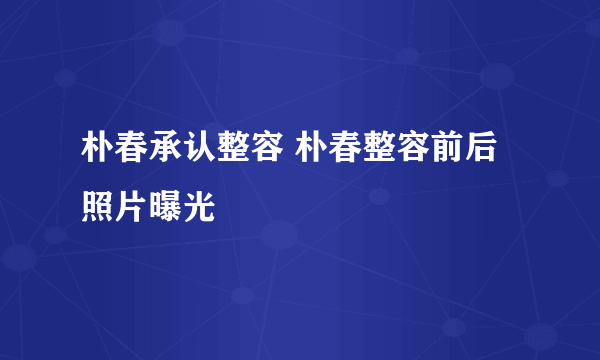 朴春承认整容 朴春整容前后照片曝光